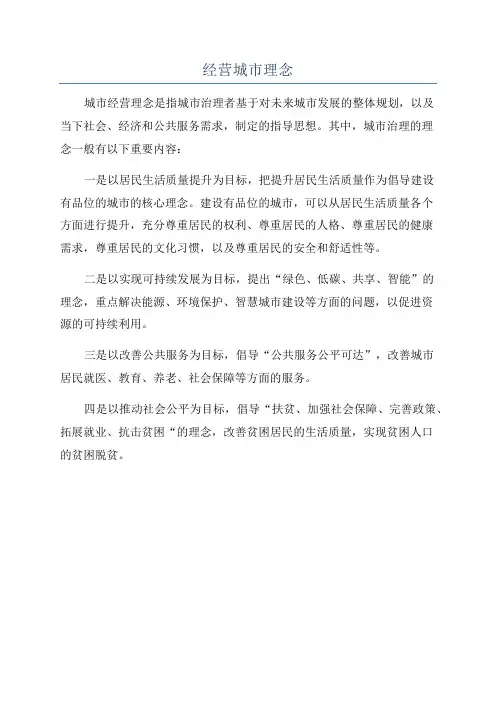 经营城市理念

城市经营理念是指城市治理者基于对未来城市发展的整体规划，以及当下社会、经济和公共服务需求，制定的指导思想。其中，城市治理的理念一般有以下重要内容：

一是以居民生活质量提升为目标，把提升居民生活质量作为倡导建设有品位的城市的核心理念。建设有品位的城市，可以从居民生活质量各个方面进行提升，充分尊重居民的权利、尊重居民的人格、尊重居民的健康需求，尊重居民的文化习惯，以及尊重居民的安全和舒适性等。

二是以实现可持续发展为目标，提出“绿色、低碳、共享、智能”的理念，重点解决能源、环境保护、智慧城市建设等方面的问题，以促进资源的可持续利用。

三是以改善公共服务为目标，倡导“公共服务公平可达”，改善城市居民就医、教育、养老、社会保障等方面的服务。

四是以推动社会公平为目标，倡导“扶贫、加强社会保障、完善政策、拓展就业、抗击贫困“的理念，改善贫困居民的生活质量，实现贫困人口的贫困脱贫。